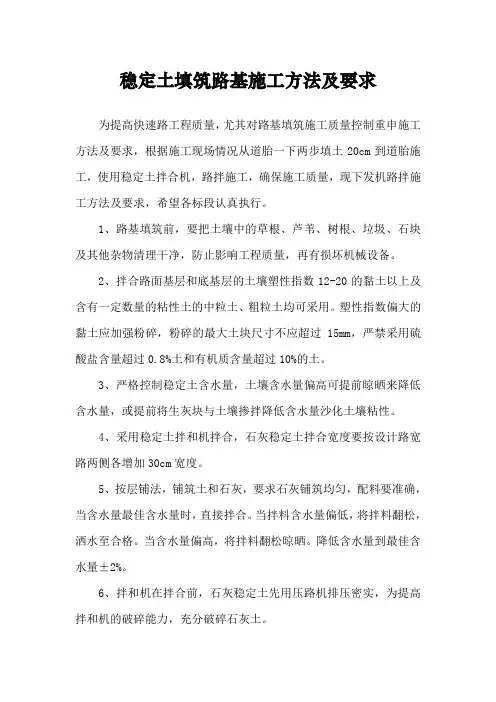 稳定土填筑路基施工方法及要求

为提高快速路工程质量，尤其对路基填筑施工质量控制重申施工方法及要求，根据施工现场情况从道胎一下两步填土 20cm 到道胎施工，使用稳定土拌合机，路拌施工，确保施工质量，现下发机路拌施工方法及要求，希望各标段认真执行。

1、路基填筑前，要把土壤中的草根、芦苇、树根、垃圾、石块及其他杂物清理干净，防止影响工程质量，再有损坏机械设备。

2、拌合路面基层和底基层的土壤塑性指数 12-20 的黏土以上及含有一定数量的粘性土的中粒土、粗粒土均可采用。塑性指数偏大的黏土应加强粉碎，粉碎的最大土块尺寸不应超过 15mm，严禁采用硫酸盐含量超过 0.8%土和有机质含量超过 10%的土。

3、严格控制稳定土含水量，土壤含水量偏高可提前晾晒来降低含水量，或提前将生灰块与土壤掺拌降低含水量沙化土壤粘性。

4、采用稳定土拌和机拌合，石灰稳定土拌合宽度要按设计路宽路两侧各增加 30cm 宽度。

5、按层铺法，铺筑土和石灰，要求石灰铺筑均匀，配料要准确，当含水量最佳含水量时，直接拌合。当拌料含水量偏低，将拌料翻松，洒水至合格。当含水量偏高，将拌料翻松晾晒。降低含水量到最佳含水量±2%。

6、拌和机在拌合前，石灰稳定土先用压路机排压密实，为提高拌和机的破碎能力，充分破碎石灰土。